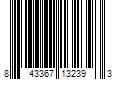 8 43367 13239 3